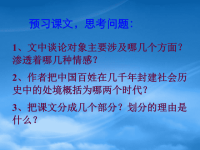 预习课文，思考问题：

1、文中谈论对象主要涉及哪几个方面？渗透着哪几种情感？

2、作者把中国百姓在几千年封建社会历史中的处境概括为哪两个时代？

3、把课文分成几个部分？划分的理由是什么？